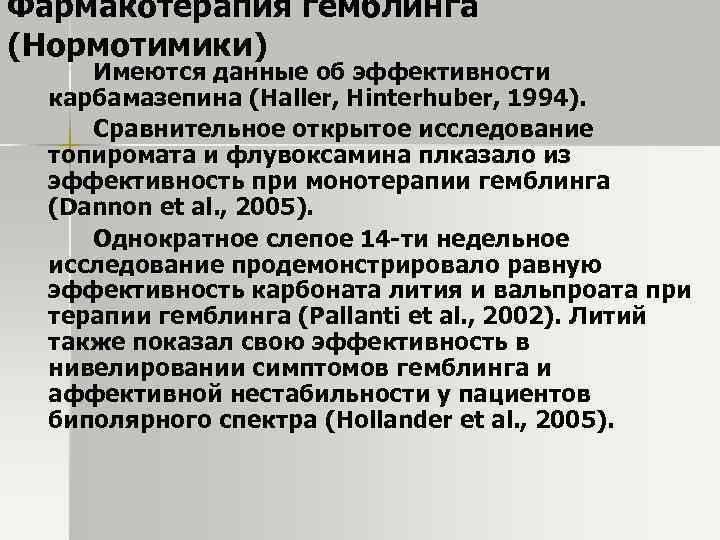 Фармакотерапия гемблинга (Нормотимики)

Имеются данные об эффективности карбамазепина (Haller, Hinterhuber, 1994).

Сравнительное открытое исследование топиромата и флувоксамина плказало из эффективность при монотерапии гемблинга (Dannon et al., 2005).

Однократное слепое 14-ти недельное исследование продемонстрировало равную эффективность карбоната лития и вальпроата при терапии гемблинга (Pallanti et al., 2002). Литий также показал свою эффективность в нивелировании симптомов гемблинга и аффективной нестабильности у пациентов биполярного спектра (Hollander et al., 2005).